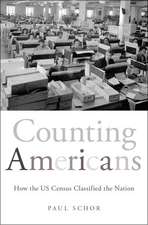 Counting Americans

How the US Census Classified the Nation

PAUL SCHOR